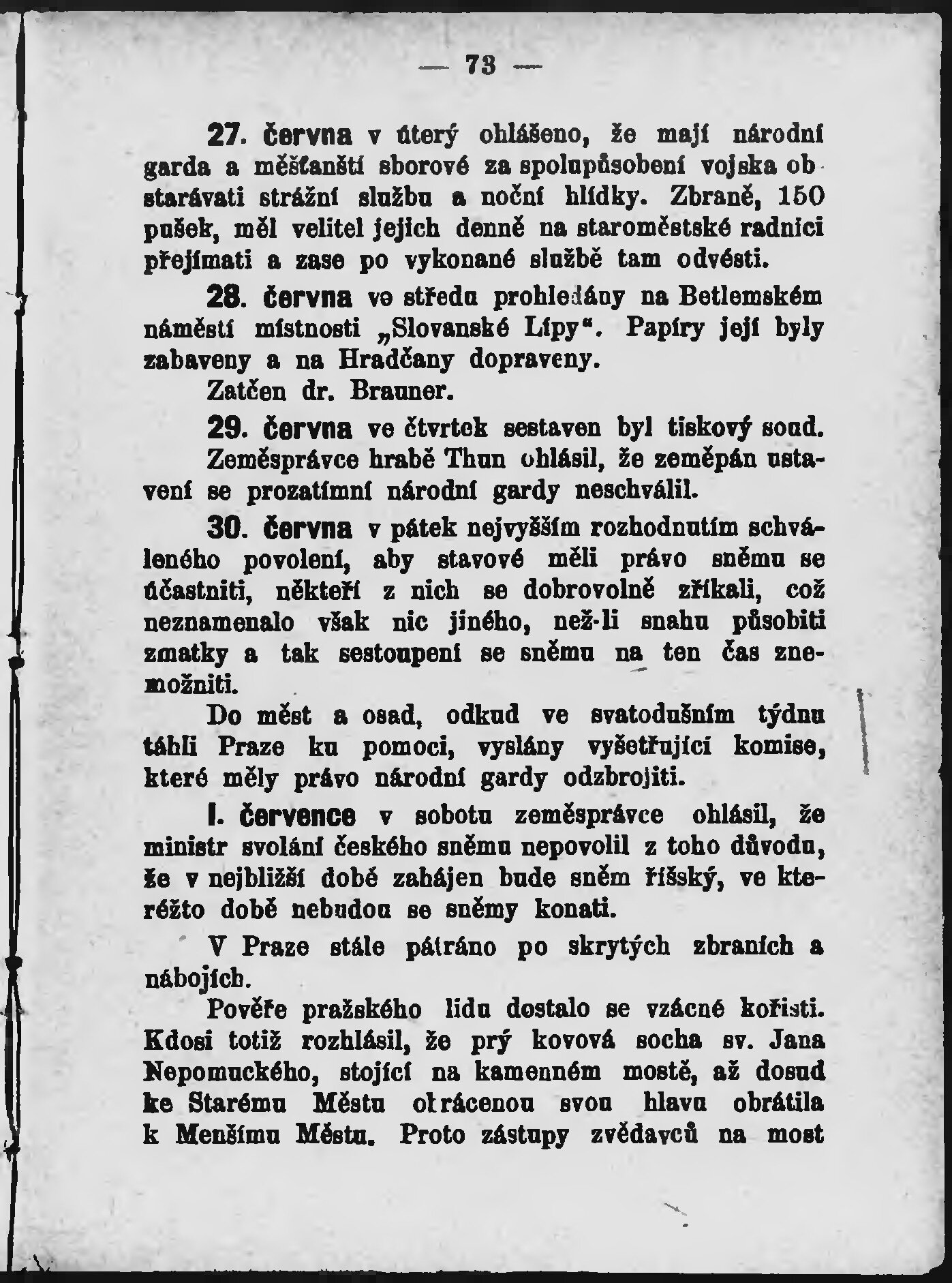 — 73 —

27. června v úterý ohlášeno, že mají národní garda a měšťanští sborové za spolupůsobení vojska obstarávati strážní službu a noční hlídky. Zbraně, 150 pušek, měl velitel jejich denně na staroměstské radnici přejímati a zase po vykonané službě tam odvésti.

28. června ve středu prohledány na Betlemském náměstí místnosti „Slovanské Lípy“. Papíry její byly zabaveny a na Hradčany dopraveny.

Zatčen dr. Brauner.

29. června ve čtvrtek sestaven byl tiskový soud.

Zeměsprávce hrabě Thun ohlásil, že zeměpán ustavení se prozatímní národní gardy neschválil.

30. června v pátek nejvyšším rozhodnutím schváleného povolení, aby stavové měli právo sněmu se účastniti, někteří z nich se dobrovolně zříkali, což neznamenalo však nic jiného, než-li snahu působiti zmatky a tak sestoupení se sněmu na ten čas znemožniti.

Do měst a osad, odkud ve svatodušním týdnu táhli Praze ku pomoci, vyslány vyšetřující komise, které měly právo národní gardy odzbrojiti.

I. července v sobotu zeměsprávce ohlásil, že ministr svolání českého sněmu nepovolil z toho důvodu, že v nejbližší době zahájen bude sněm říšský, ve kteréžto době nebudou se sněmy konati.

V Praze stále pátráno po skrytých zbraních a nábojích.

Pověře pražského lidu dostalo se vzácné kořisti. Kdosi totiž rozhlásil, že prý kovová socha sv. Jana Nepomuckého, stojící na kamenném mostě, až dosud ke Starému Městu obrácenou svou hlavu obrátila k Menšímu Městu. Proto zástupy zvědavců na most